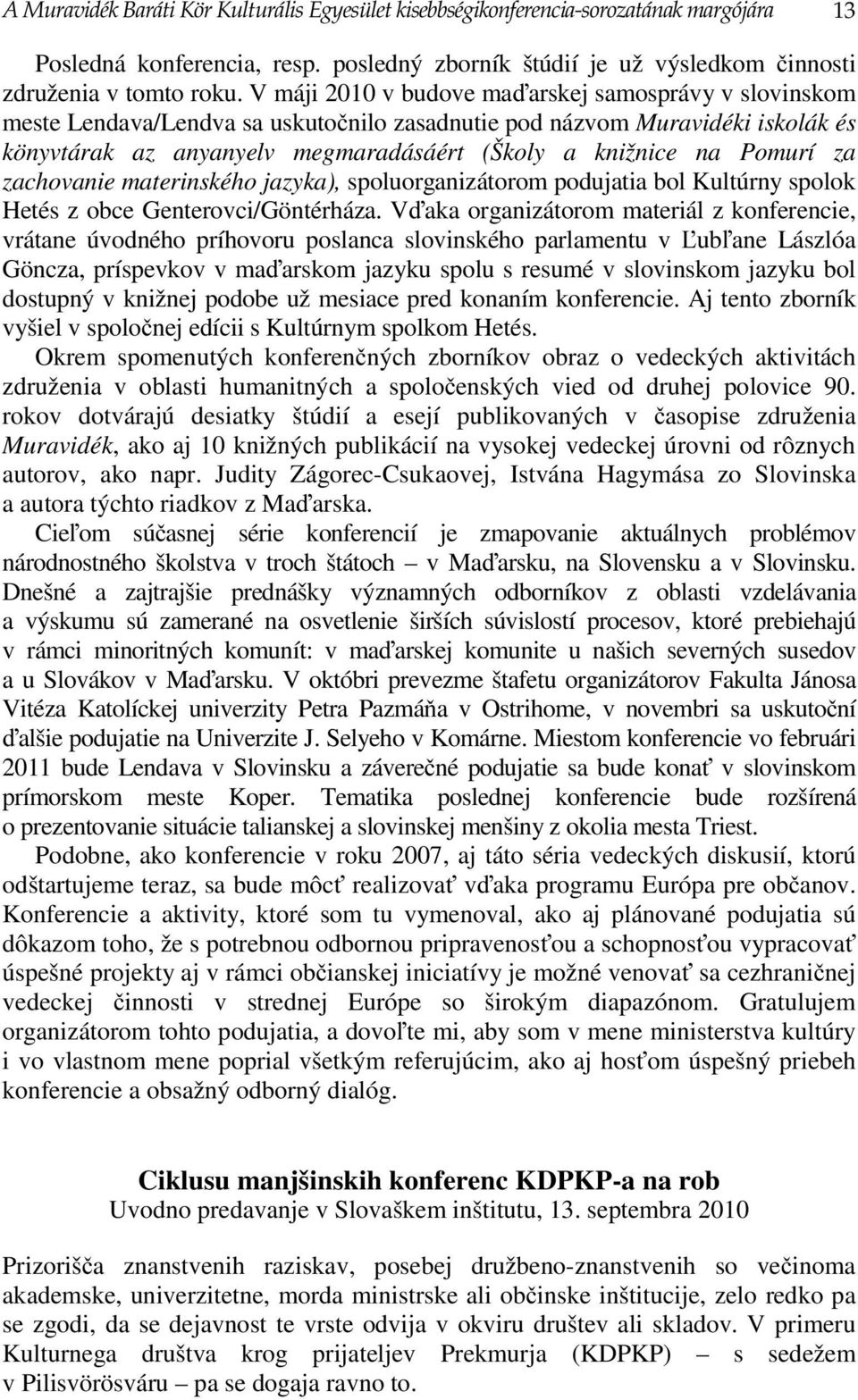 A Muravidék Baráti Kör Kulturális Egyesület kisebbségikonferencia-sorozatának margójára 13

Posledná konferencia, resp. posledný zborník štúdií je už výsledkom činnosti združenia v tomto roku. V máji 2010 v budove maďarskej samosprávy v slovinskom meste Lendava/Lendva sa uskutočnilo zasadnutie pod názvom Muravidéki iskolák és könyvtárak az anyanyelv megmaradásáért (Školy a knižnice na Pomurí za zachovanie materinského jazyka), spoluorganizátorom podujatia bol Kultúrny spolok Hetés z obce Genterovci/Göntérháza. Vďaka organizátorom materiál z konferencie, vrátane úvodného príhovoru poslanca slovinského parlamentu v Ľubľane Lászlóa Göncza, príspevkov v maďarskom jazyku spolu s resumé v slovinskom jazyku bol dostupný v knižnej podobe už mesiace pred konaním konferencie. Aj tento zborník vyšiel v spoločnej edícii s Kultúrnym spolkom Hetés.

Okrem spomenutých konferenčných zborníkov obraz o vedeckých aktivitách združenia v oblasti humanitných a spoločenských vied od druhej polovice 90. rokov dotvárajú desiatky štúdií a esejí publikovaných v časopise združenia Muravidék, ako aj 10 knižných publikácií na vysokej vedeckej úrovni od rôznych autorov, ako napr. Judity Zágorec-Csukaovej, Istvána Hagymása zo Slovinska a autora týchto riadkov z Maďarska.

Cieľom súčasnej série konferencií je zmapovanie aktuálnych problémov národnostného školstva v troch štátoch – v Maďarsku, na Slovensku a v Slovinsku. Dnešné a zajtrajšie prednášky významných odborníkov z oblasti vzdelávania a výskumu sú zamerané na osvetlenie širších súvislostí procesov, ktoré prebiehajú v rámci minoritných komunít: v maďarskej komunite u našich severných susedov a u Slovákov v Maďarsku. V októbri prevezme štafetu organizátorov Fakulta Jánosa Vitéza Katolíckej univerzity Petra Pazmáňa v Ostrihome, v novembri sa uskutoční ďalšie podujatie na Univerzite J. Selyeho v Komárne. Miestom konferencie vo februári 2011 bude Lendava v Slovinsku a záverečné podujatie sa bude konať v slovinskom prímorskom meste Koper. Tematika poslednej konferencie bude rozšírená o prezentovanie situácie talianskej a slovinskej menšiny z okolia mesta Triest.

Podobne, ako konferencie v roku 2007, aj táto séria vedeckých diskusií, ktorú odštartujeme teraz, sa bude môcť realizovať vďaka programu Európa pre občanov. Konferencie a aktivity, ktoré som tu vymenoval, ako aj plánované podujatia sú dôkazom toho, že s potrebnou odbornou pripravenosťou a schopnosťou vypracovať úspešné projekty aj v rámci občianskej iniciatívy je možné venovať sa cezhraničnej vedeckej činnosti v strednej Európe so širokým diapazónom. Gratulujem organizátorom tohto podujatia, a dovoľte mi, aby som v mene ministerstva kultúry i vo vlastnom mene poprial všetkým referujúcim, ako aj hosťom úspešný priebeh konferencie a obsažný odborný dialóg.

Ciklusu manjšinskih konferenc KDPKP-a na rob
Uvodno predavanje v Slovaškem inštitutu, 13. septembra 2010

Prizorišča znanstvenih raziskav, posebej družbeno-znanstvenih so večinoma akademske, univerzitetne, morda ministrske ali občinske inštitucije, zelo redko pa se zgodi, da se dejavnost te vrste odvija v okviru društev ali skladov. V primeru Kulturnega društva krog prijateljev Prekmurja (KDPKP) – s sedežem v Pilisvörösváru – pa se dogaja ravno to.